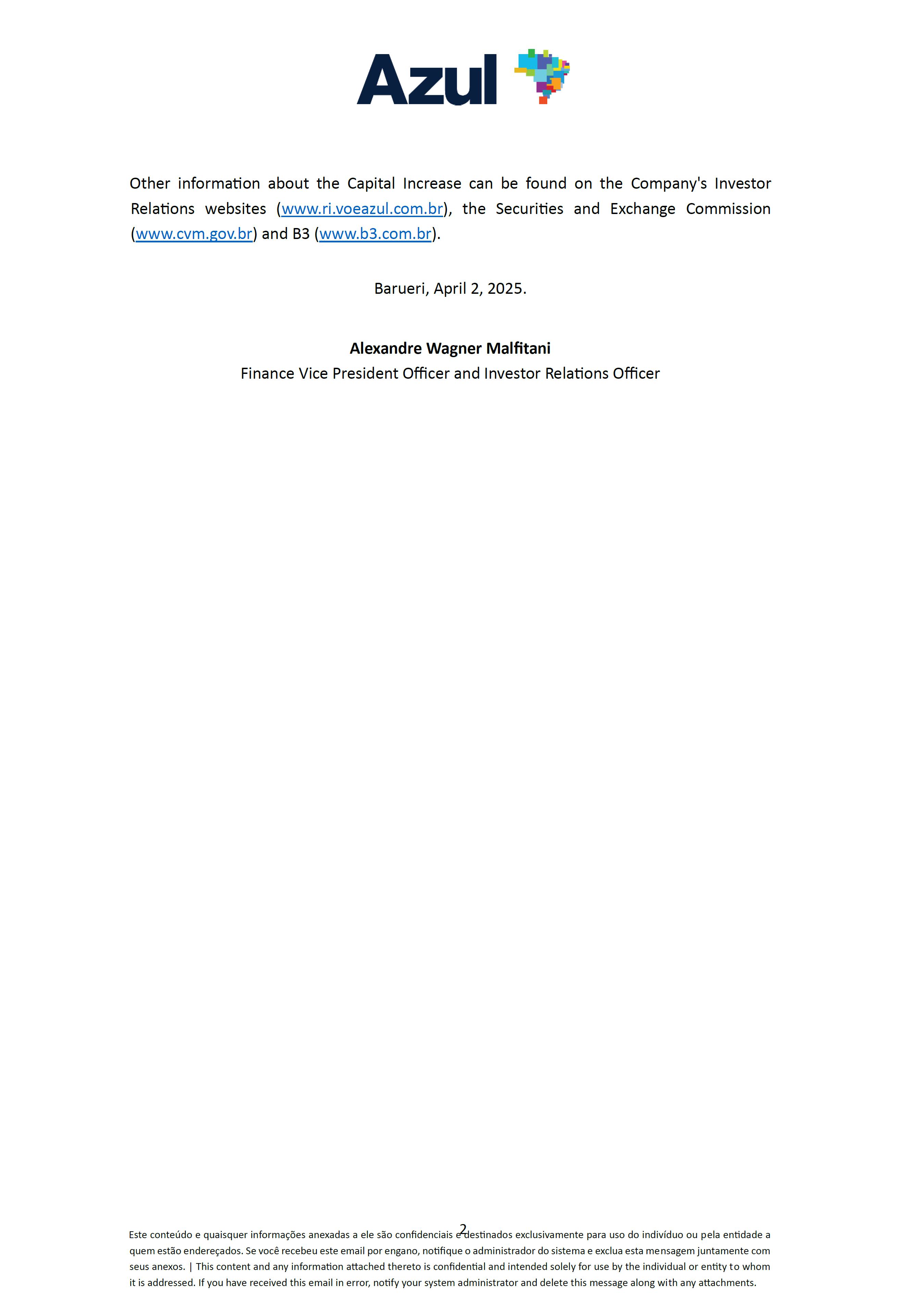 Azul

Other information about the Capital Increase can be found on the Company's Investor Relations websites (www.ri.voeazul.com.br), the Securities and Exchange Commission (www.cvm.gov.br) and B3 (www.b3.com.br).

Barueri, April 2, 2025.

Alexandre Wagner Malfitani
Finance Vice President Officer and Investor Relations Officer

2

Este conteúdo e quaisquer informações anexadas a ele são confidenciais e destinados exclusivamente para uso do indivíduo ou pela entidade a quem estão endereçados. Se você recebeu este email por engano, notifique o administrador do sistema e exclua esta mensagem juntamente com seus anexos. | This content and any information attached thereto is confidential and intended solely for use by the individual or entity to whom it is addressed. If you have received this email in error, notify your system administrator and delete this message along with any attachments.